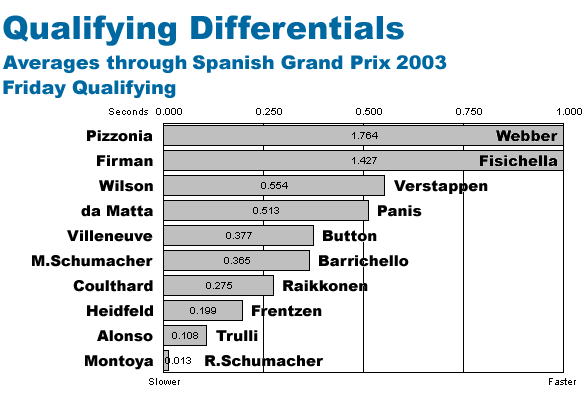 Qualifying Differentials
Averages through Spanish Grand Prix 2003
Friday Qualifying

Seconds 0.000 0.250 0.500 0.750 1.000

Pizzonia 1.764 Webber
Firman 1.427 Fisichella
Wilson 0.554 Verstappen
da Matta 0.513 Panis
Villeneuve 0.377 Button
M.Schumacher 0.365 Barrichello
Coulthard 0.275 Raikkonen
Heidfeld 0.199 Frentzen
Alonso 0.108 Trulli
Montoya 0.013 R.Schumacher

Slower Faster